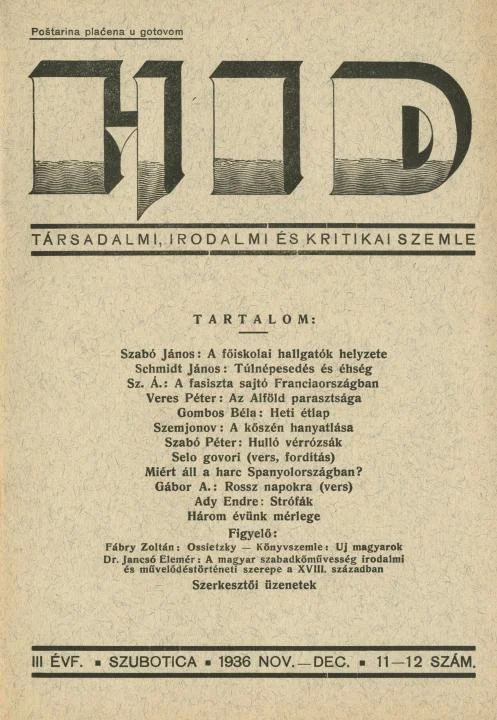 Poštarina plaćena u gotovom

HID

TÁRSADALMI, IRODALMI ÉS KRITIKAI SZEMLE

TARTALOM:

Szabó János: A főiskolai hallgatók helyzete
Schmidt János: Túlnépesedés és éhség
Sz. Á.: A fasiszta sajtó Franciaországban
Veres Péter: Az Alföld parasztsága
Gombos Béla: Heti étlap
Szemjonov: A kőszén hanyatlása
Szabó Péter: Hulló vérrózsák
Selo govori (vers, fordítás)
Miért áll a harc Spanyolországban?
Gábor A.: Rossz napokra (vers)
Ady Endre: Strófák
Három évünk mérlege
Figyelő:
Fábry Zoltán: Ossietzky — Könyvszemle: Uj magyarok
Dr. Jancsó Elemér: A magyar szabadkőművesség irodalmi és művelődéstörténeti szerepe a XVIII. században
Szerkesztői üzenetek

III ÉVF. ▪ SZUBOTICA ▪ 1936 NOV.—DEC. ▪ 11—12 SZÁM.